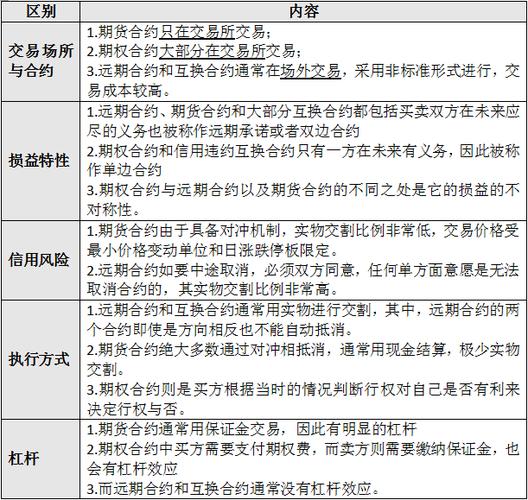 | 区别 | 内容 |
|---|---|
| 交易场所与合约 | 1.期货合约只在交易所交易；<br>2.期权合约大部分在交易所交易；<br>3.远期合约和互换合约通常在场外交易，采用非标准形式进行，交易成本较高。 |
| 损益特性 | 1.远期合约、期货合约和大部分互换合约都包括买卖双方在未来应尽的义务也被称作远期承诺或者双边合约<br>2.期权合约和信用违约互换合约只有一方在未来有义务，因此被称作单边合约<br>3.期权合约与远期合约以及期货合约的不同之处是它的损益的不对称性。 |
| 信用风险 | 1.期货合约由于具备对冲机制，实物交割比例非常低，交易价格受最小价格变动单位和日涨跌停板限定。<br>2.远期合约如要中途取消，必须双方同意，任何单方面意愿是无法取消合约的，其实物交割比例非常高。 |
| 执行方式 | 1.远期合约和互换合约通常用实物进行交割，其中，远期合约的两个合约即使是方向相反也不能自动抵消。<br>2.期货合约绝大多数通过对冲相抵消，通常用现金结算，极少实物交割。<br>3.期权合约则是买方根据当时的情况判断行权对自己是否有利来决定行权与否。 |
| 杠杆 | 1.期货合约通常用保证金交易，因此有明显的杠杆<br>2.期权合约中买方需要支付期权费，而卖方则需要缴纳保证金，也会有杠杆效应<br>3.而远期合约和互换合约通常没有杠杆效应。 |